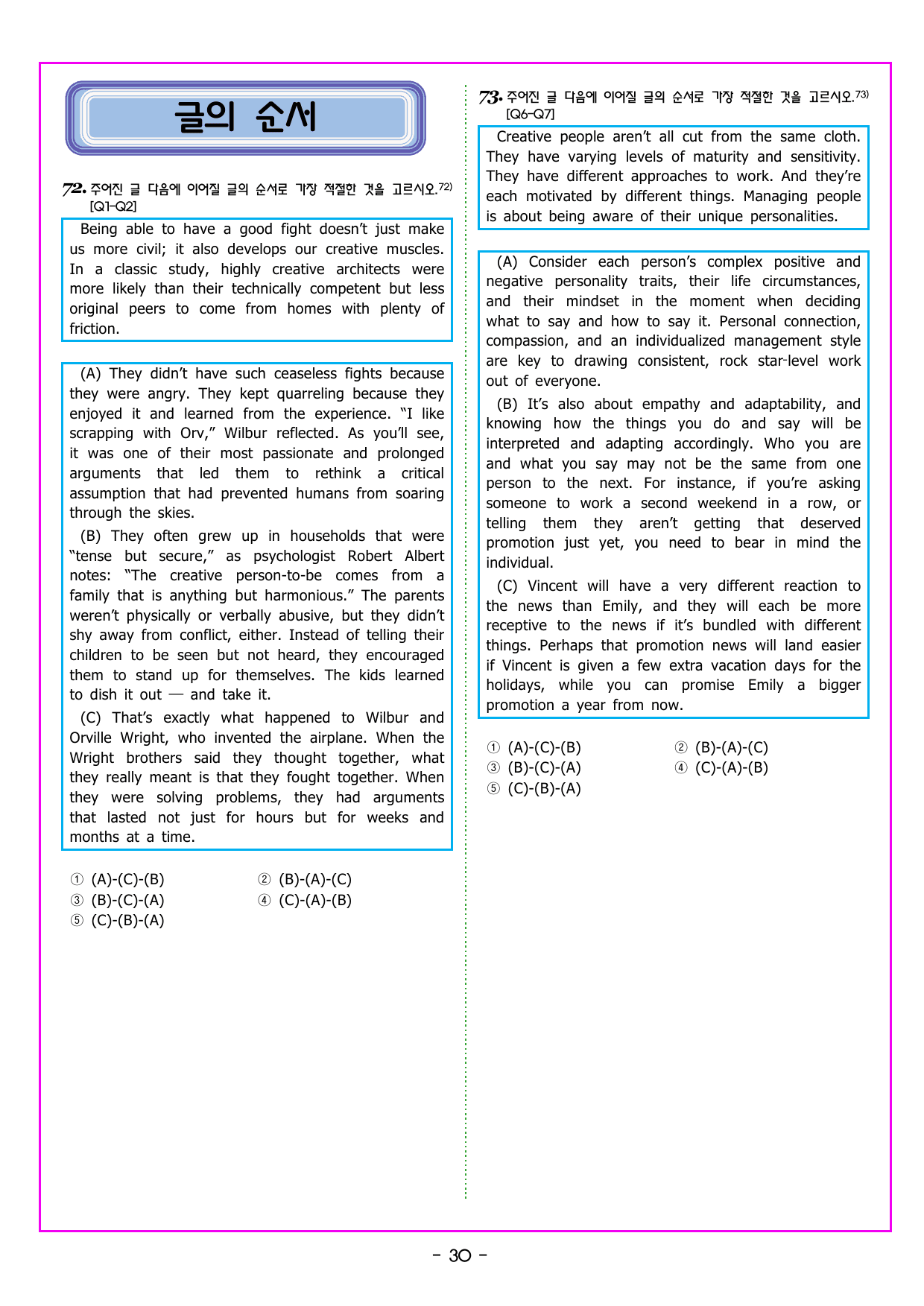 글의 순서

72. 주어진 글 다음에 이어질 글의 순서로 가장 적절한 것을 고르시오.$^{72)}$
[Q1-Q2]

Being able to have a good fight doesn't just make us more civil; it also develops our creative muscles. In a classic study, highly creative architects were more likely than their technically competent but less original peers to come from homes with plenty of friction.

(A) They didn't have such ceaseless fights because they were angry. They kept quarreling because they enjoyed it and learned from the experience. "I like scrapping with Orv," Wilbur reflected. As you'll see, it was one of their most passionate and prolonged arguments that led them to rethink a critical assumption that had prevented humans from soaring through the skies.

(B) They often grew up in households that were "tense but secure," as psychologist Robert Albert notes: "The creative person-to-be comes from a family that is anything but harmonious." The parents weren't physically or verbally abusive, but they didn't shy away from conflict, either. Instead of telling their children to be seen but not heard, they encouraged them to stand up for themselves. The kids learned to dish it out — and take it.

(C) That's exactly what happened to Wilbur and Orville Wright, who invented the airplane. When the Wright brothers said they thought together, what they really meant is that they fought together. When they were solving problems, they had arguments that lasted not just for hours but for weeks and months at a time.

① (A)-(C)-(B) ② (B)-(A)-(C)
③ (B)-(C)-(A) ④ (C)-(A)-(B)
⑤ (C)-(B)-(A)

73. 주어진 글 다음에 이어질 글의 순서로 가장 적절한 것을 고르시오.$^{73)}$
[Q6-Q7]

Creative people aren't all cut from the same cloth. They have varying levels of maturity and sensitivity. They have different approaches to work. And they're each motivated by different things. Managing people is about being aware of their unique personalities.

(A) Consider each person's complex positive and negative personality traits, their life circumstances, and their mindset in the moment when deciding what to say and how to say it. Personal connection, compassion, and an individualized management style are key to drawing consistent, rock star-level work out of everyone.

(B) It's also about empathy and adaptability, and knowing how the things you do and say will be interpreted and adapting accordingly. Who you are and what you say may not be the same from one person to the next. For instance, if you're asking someone to work a second weekend in a row, or telling them they aren't getting that deserved promotion just yet, you need to bear in mind the individual.

(C) Vincent will have a very different reaction to the news than Emily, and they will each be more receptive to the news if it's bundled with different things. Perhaps that promotion news will land easier if Vincent is given a few extra vacation days for the holidays, while you can promise Emily a bigger promotion a year from now.

① (A)-(C)-(B) ② (B)-(A)-(C)
③ (B)-(C)-(A) ④ (C)-(A)-(B)
⑤ (C)-(B)-(A)

- 30 -